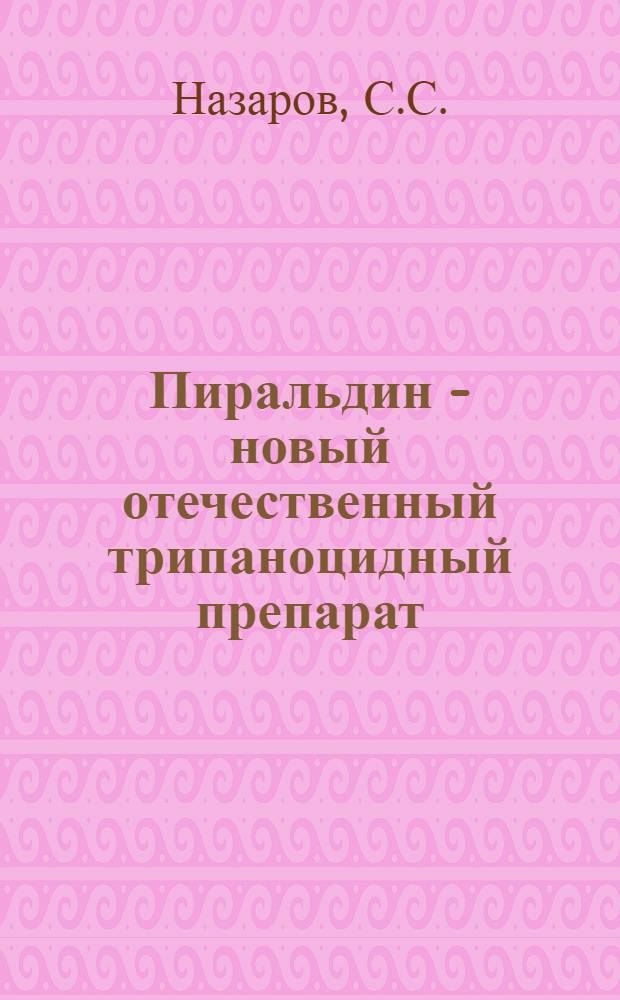 Назаров, С.С.

Пиральдин - новый отечественный трипаноцидный препарат